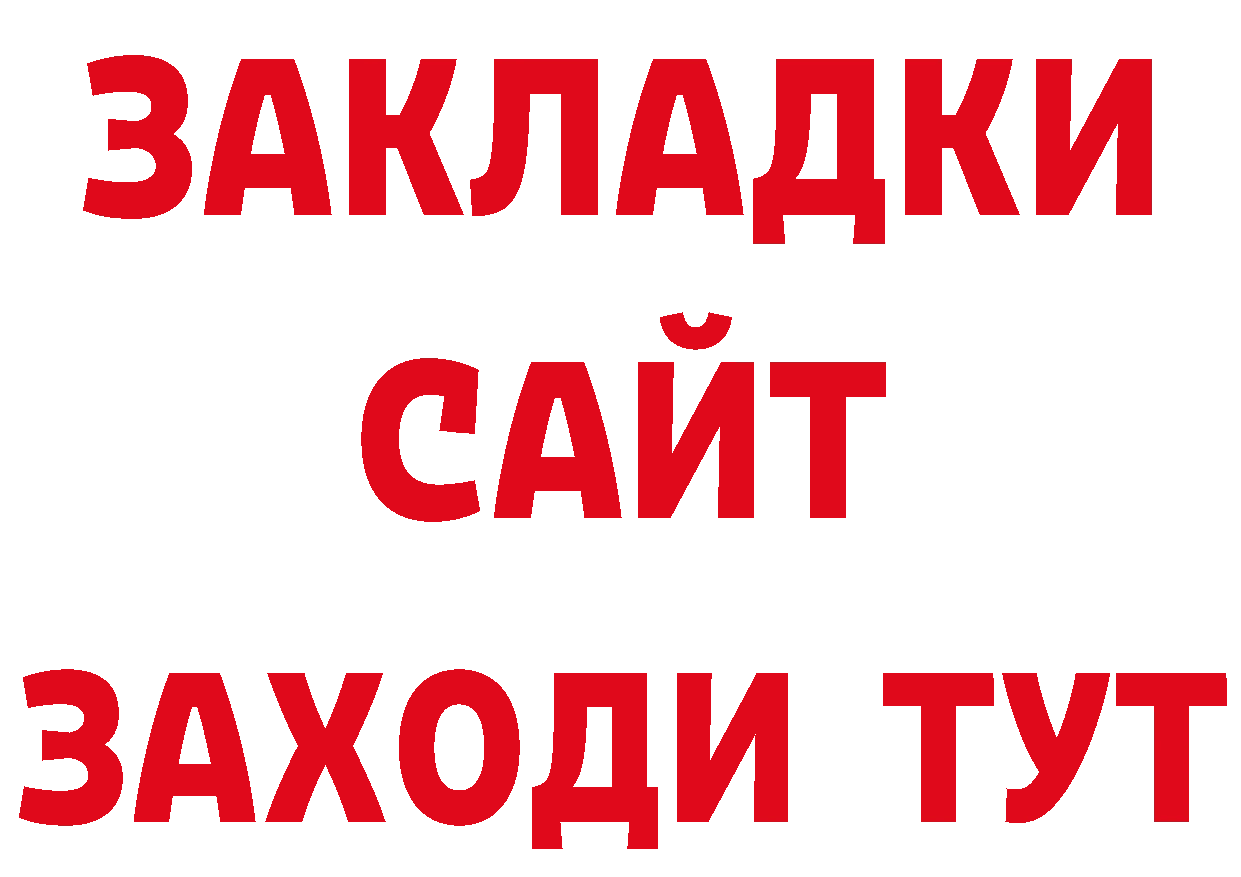 ЗАКЛАДКИ
САЙТ
ЗАХОДИ ТУТ